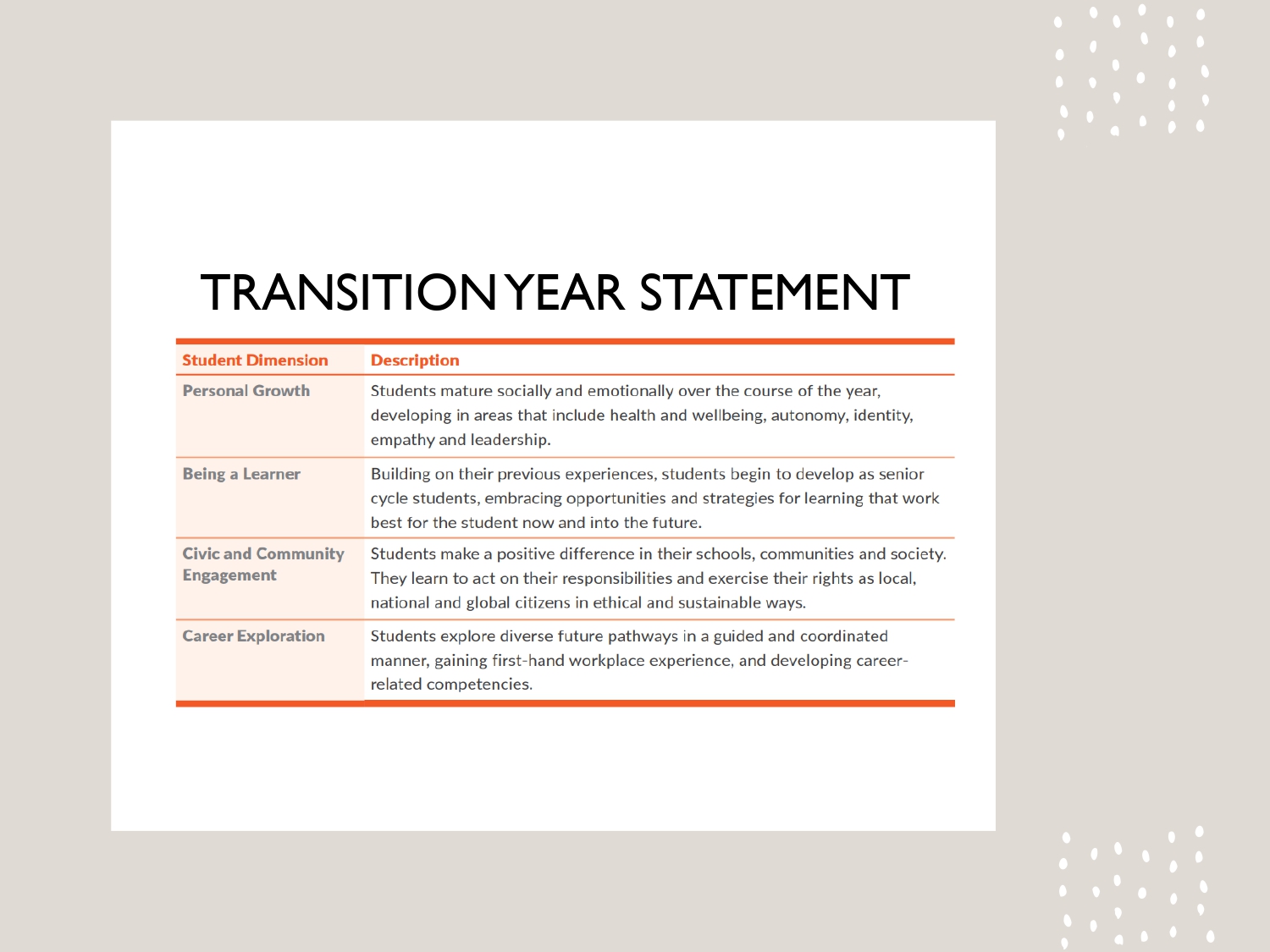 TRANSITION YEAR STATEMENT

| Student Dimension | Description |
|---|---|
| Personal Growth | Students mature socially and emotionally over the course of the year, developing in areas that include health and wellbeing, autonomy, identity, empathy and leadership. |
| Being a Learner | Building on their previous experiences, students begin to develop as senior cycle students, embracing opportunities and strategies for learning that work best for the student now and into the future. |
| Civic and Community Engagement | Students make a positive difference in their schools, communities and society. They learn to act on their responsibilities and exercise their rights as local, national and global citizens in ethical and sustainable ways. |
| Career Exploration | Students explore diverse future pathways in a guided and coordinated manner, gaining first-hand workplace experience, and developing career-related competencies. |